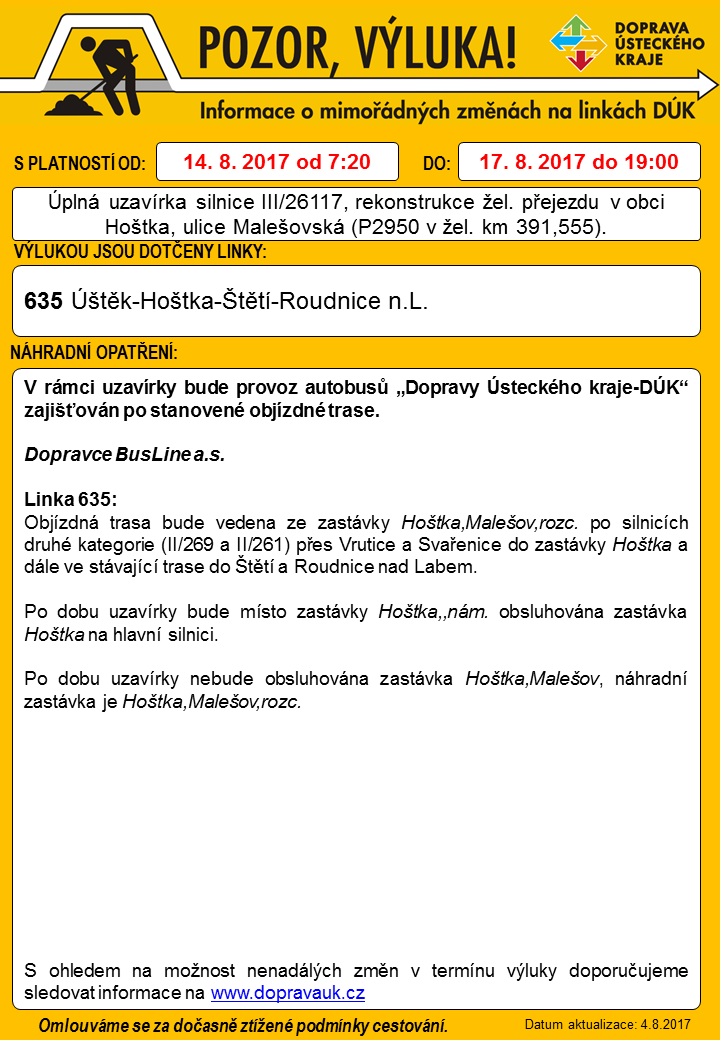 POZOR, VÝLUKA!

DOPRAVA ÚSTECKÉHO KRAJE

Informace o mimořádných změnách na linkách DÚK

S PLATNOSTÍ OD: 14. 8. 2017 od 7:20 DO: 17. 8. 2017 do 19:00

Úplná uzavírka silnice III/26117, rekonstrukce žel. přejezdu v obci Hoštka, ulice Malešovská (P2950 v žel. km 391,555).

VÝLUKOU JSOU DOTČENY LINKY:

635 Úštěk-Hoštka-Štětí-Roudnice n.L.

NÁHRADNÍ OPATŘENÍ:

V rámci uzavírky bude provoz autobusů „Dopravy Ústeckého kraje-DÚK“ zajišťován po stanovené objízdné trase.

Dopravce BusLine a.s.

Linka 635:
Objízdná trasa bude vedena ze zastávky Hoštka,Malešov,rozc. po silnicích druhé kategorie (II/269 a II/261) přes Vrutice a Svařenice do zastávky Hoštka a dále ve stávající trase do Štětí a Roudnice nad Labem.

Po dobu uzavírky bude místo zastávky Hoštka,,nám. obsluhována zastávka Hoštka na hlavní silnici.

Po dobu uzavírky nebude obsluhována zastávka Hoštka,Malešov, náhradní zastávka je Hoštka,Malešov,rozc.

S ohledem na možnost nenadálých změn v termínu výluky doporučujeme sledovat informace na www.dopravauk.cz

Omlouváme se za dočasně ztížené podmínky cestování.

Datum aktualizace: 4.8.2017